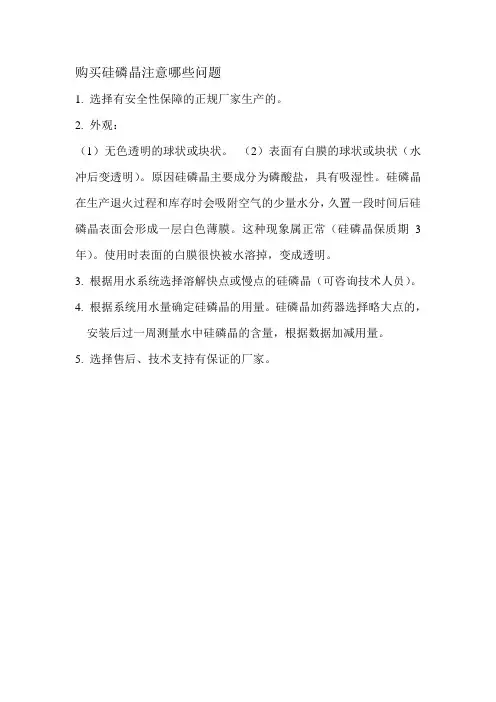 购买硅磷晶注意哪些问题

1. 选择有安全性保障的正规厂家生产的。

2. 外观：

（1）无色透明的球状或块状。 （2）表面有白膜的球状或块状（水冲后变透明）。原因硅磷晶主要成分为磷酸盐，具有吸湿性。硅磷晶在生产退火过程和库存时会吸附空气的少量水分，久置一段时间后硅磷晶表面会形成一层白色薄膜。这种现象属正常（硅磷晶保质期 3 年）。使用时表面的白膜很快被水溶掉，变成透明。

3. 根据用水系统选择溶解快点或慢点的硅磷晶（可咨询技术人员）。

4. 根据系统用水量确定硅磷晶的用量。硅磷晶加药器选择略大点的，安装后过一周测量水中硅磷晶的含量，根据数据加减用量。

5. 选择售后、技术支持有保证的厂家。